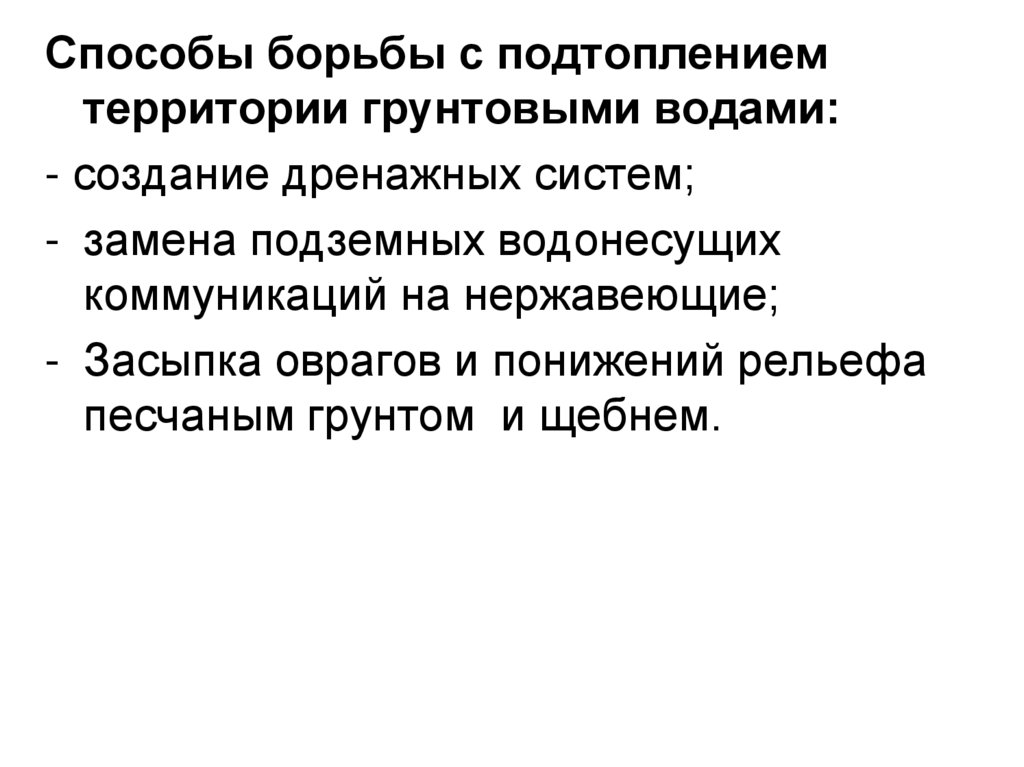 Способы борьбы с подтоплением территории грунтовыми водами:

- создание дренажных систем;

- замена подземных водонесущих коммуникаций на нержавеющие;

- Засыпка оврагов и понижений рельефа песчаным грунтом и щебнем.